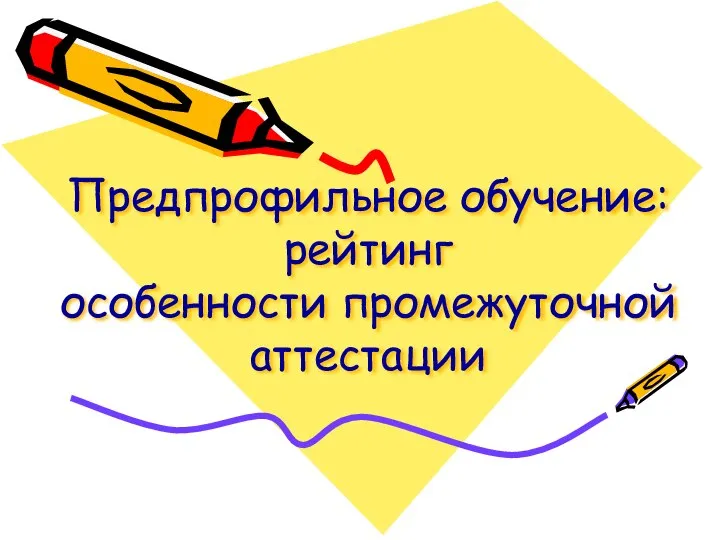 Предпрофильное обучение:
рейтинг
особенности промежуточной
аттестации